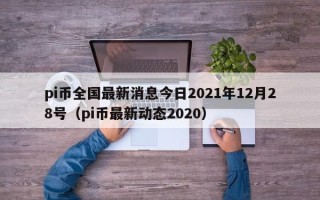 pi币全国最新消息今日2021年12月28号（pi币最新动态2020）